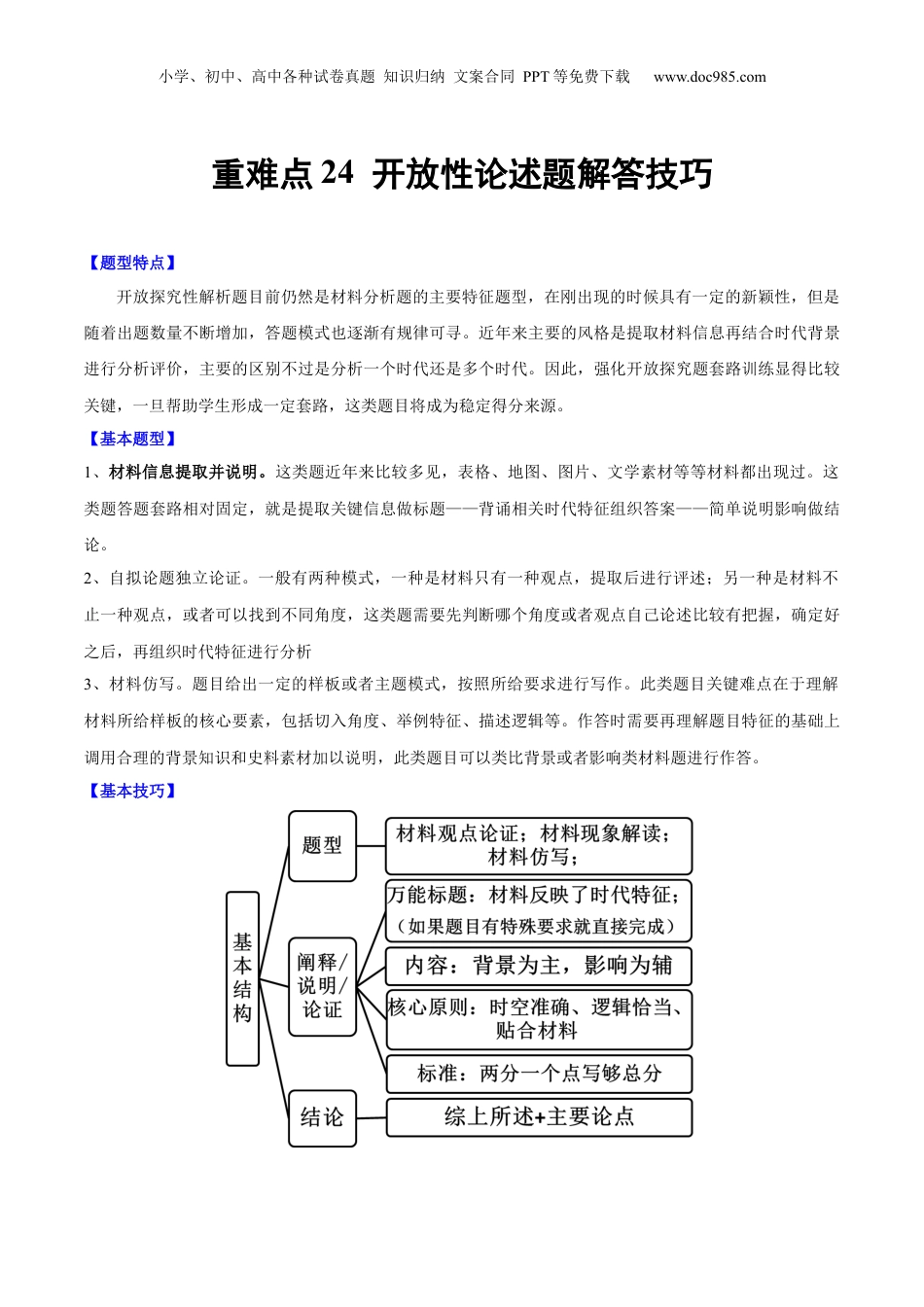 小学、初中、高中各种试卷真题 知识归纳 文案合同 PPT等免费下载 www.doc985.com

重难点24 开放性论述题解答技巧

【题型特点】

开放探究性解析题目前仍然是材料分析题的主要特征题型，在刚出现的时候具有一定的新颖性，但是随着出题数量不断增加，答题模式也逐渐有规律可寻。近年来主要的风格是提取材料信息再结合时代背景进行分析评价，主要的区别不过是分析一个时代还是多个时代。因此，强化开放探究题套路训练显得比较关键，一旦帮助学生形成一定套路，这类题目将成为稳定得分来源。

【基本题型】

1、材料信息提取并说明。这类题近年来比较多见，表格、地图、图片、文学素材等等材料都出现过。这类题答题套路相对固定，就是提取关键信息做标题——背诵相关时代特征组织答案——简单说明影响做结论。

2、自拟论题独立论证。一般有两种模式，一种是材料只有一种观点，提取后进行评述；另一种是材料不止一种观点，或者可以找到不同角度，这类题需要先判断哪个角度或者观点自己论述比较有把握，确定好之后，再组织时代特征进行分析

3、材料仿写。题目给出一定的样板或者主题模式，按照所给要求进行写作。此类题目关键难点在于理解材料所给样板的核心要素，包括切入角度、举例特征、描述逻辑等。作答时需要再理解题目特征的基础上调用合理的背景知识和史料素材加以说明，此类题目可以类比背景或者影响类材料题进行作答。

【基本技巧】

基本结构

题型

材料观点论证；材料现象解读；材料仿写；

阐释/说明/论证

万能标题：材料反映了时代特征；（如果题目有特殊要求就直接完成）

内容：背景为主，影响为辅

核心原则：时空准确、逻辑恰当、贴合材料

标准：两分一个点写够总分

结论

综上所述+主要论点